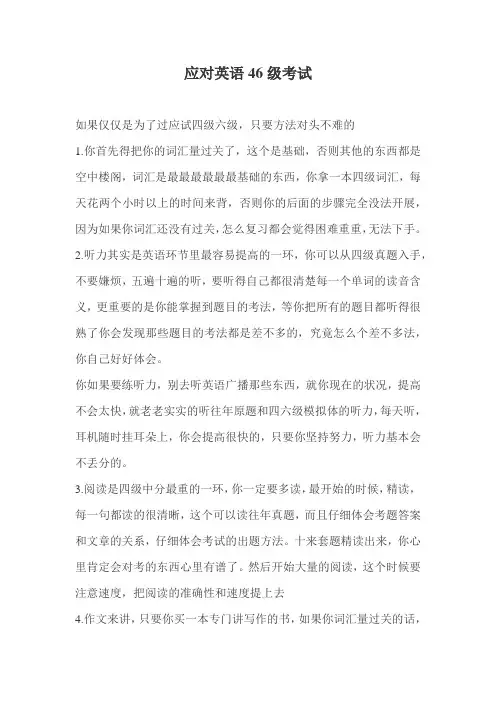 应对英语 46 级考试

如果仅仅是为了过应试四级六级，只要方法对头不难的

1.你首先得把你的词汇量过关了，这个是基础，否则其他的东西都是空中楼阁，词汇是最最最最最基础的东西，你拿一本四级词汇，每天花两个小时以上的时间来背，否则你的后面的步骤完全没法开展，因为如果你词汇还没有过关，怎么复习都会觉得困难重重，无法下手。

2.听力其实是英语环节里最容易提高的一环，你可以从四级真题入手，不要嫌烦，五遍十遍的听，要听得自己都很清楚每一个单词的读音含义，更重要的是你能掌握到题目的考法，等你把所有的题目都听得很熟了你会发现那些题目的考法都是差不多的，究竟怎么个差不多法，你自己好好体会。

你如果要练听力，别去听英语广播那些东西，就你现在的状况，提高不会太快，就老老实实的听往年原题和四六级模拟体的听力，每天听，耳机随时挂耳朵上，你会提高很快的，只要你坚持努力，听力基本会不丢分的。

3.阅读是四级中分最重的一环，你一定要多读，最开始的时候，精读，每一句都读的很清晰，这个可以读往年真题，而且仔细体会考题答案和文章的关系，仔细体会考试的出题方法。十来套题精读出来，你心里肯定会对考的东西心里有谱了。然后开始大量的阅读，这个时候要注意速度，把阅读的准确性和速度提上去

4.作文来讲，只要你买一本专门讲写作的书，如果你词汇量过关的话，